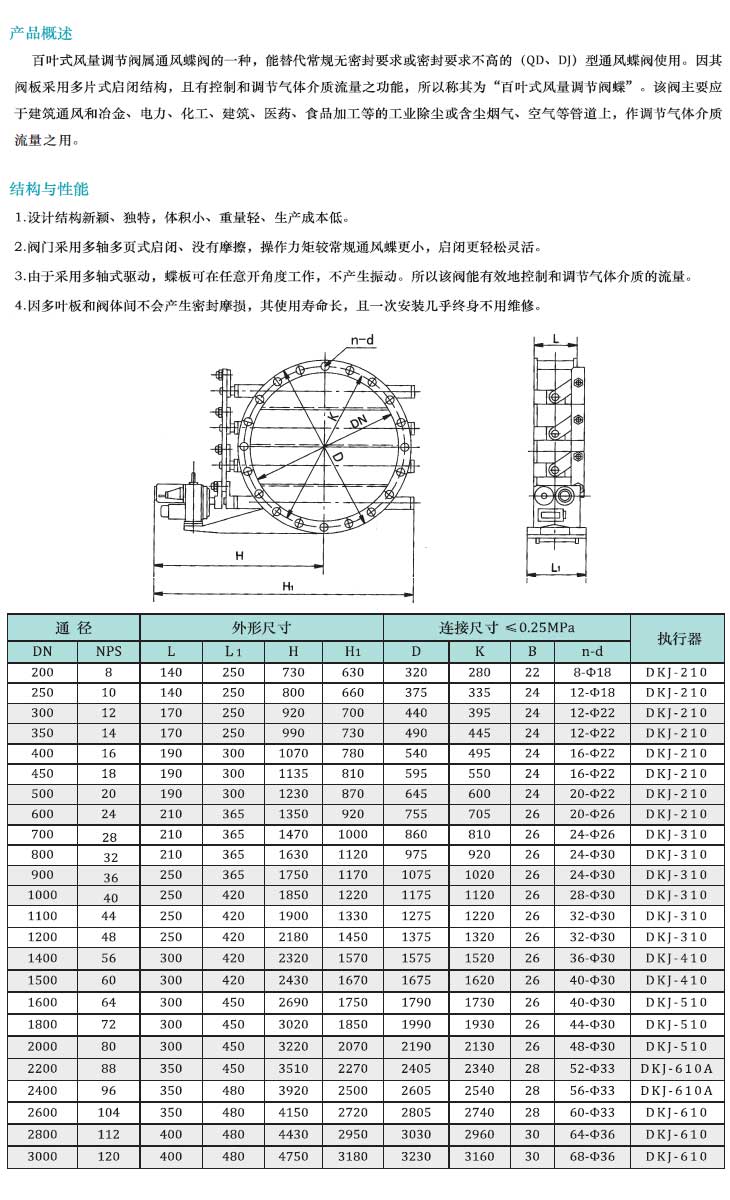 产品概述

百叶式风量调节阀属通风蝶阀的一种，能替代常规无密封要求或密封要求不高的（QD、DJ）型通风蝶阀使用。因其阀板采用多片式启闭结构，且有控制和调节气体介质流量之功能，所以称其为“百叶式风量调节阀蝶”。该阀主要应于建筑通风和冶金、电力、化工、建筑、医药、食品加工等的工业除尘或含尘烟气、空气等管道上，作调节气体介质流量之用。

结构与性能

1.设计结构新颖、独特，体积小、重量轻、生产成本低。

2.阀门采用多轴多页式启闭、没有摩擦，操作力矩较常规通风蝶更小，启闭更轻松灵活。

3.由于采用多轴式驱动，蝶板可在任意开角度工作，不产生振动。所以该阀能有效地控制和调节气体介质的流量。

4.因多叶板和阀体间不会产生密封摩损，其使用寿命长，且一次安装几乎终身不用维修。

n-d
K
DN
D
H
H₁
L
L₁

| 通 径 | | 外形尺寸 | | | | 连接尺寸 ≤0.25MPa | | | | 执行器 |
|---|---|---|---|---|---|---|---|---|---|---|
| DN | NPS | L | L₁ | H | H₁ | D | K | B | n-d | |
| 200 | 8 | 140 | 250 | 730 | 630 | 320 | 280 | 22 | 8-Φ18 | DKJ-210 |
| 250 | 10 | 140 | 250 | 800 | 660 | 375 | 335 | 24 | 12-Φ18 | DKJ-210 |
| 300 | 12 | 170 | 250 | 920 | 700 | 440 | 395 | 24 | 12-Φ22 | DKJ-210 |
| 350 | 14 | 170 | 250 | 990 | 730 | 490 | 445 | 24 | 12-Φ22 | DKJ-210 |
| 400 | 16 | 190 | 300 | 1070 | 780 | 540 | 495 | 24 | 16-Φ22 | DKJ-210 |
| 450 | 18 | 190 | 300 | 1135 | 810 | 595 | 550 | 24 | 16-Φ22 | DKJ-210 |
| 500 | 20 | 190 | 300 | 1230 | 870 | 645 | 600 | 24 | 20-Φ22 | DKJ-210 |
| 600 | 24 | 210 | 365 | 1350 | 920 | 755 | 705 | 26 | 20-Φ26 | DKJ-210 |
| 700 | 28 | 210 | 365 | 1470 | 1000 | 860 | 810 | 26 | 24-Φ26 | DKJ-310 |
| 800 | 32 | 210 | 365 | 1630 | 1120 | 975 | 920 | 26 | 24-Φ30 | DKJ-310 |
| 900 | 36 | 250 | 365 | 1750 | 1170 | 1075 | 1020 | 26 | 24-Φ30 | DKJ-310 |
| 1000 | 40 | 250 | 420 | 1850 | 1220 | 1175 | 1120 | 26 | 28-Φ30 | DKJ-310 |
| 1100 | 44 | 250 | 420 | 1900 | 1330 | 1275 | 1220 | 26 | 32-Φ30 | DKJ-310 |
| 1200 | 48 | 250 | 420 | 2180 | 1450 | 1375 | 1320 | 26 | 32-Φ30 | DKJ-310 |
| 1400 | 56 | 300 | 420 | 2320 | 1570 | 1575 | 1520 | 26 | 36-Φ30 | DKJ-410 |
| 1500 | 60 | 300 | 420 | 2430 | 1670 | 1675 | 1620 | 26 | 40-Φ30 | DKJ-410 |
| 1600 | 64 | 300 | 450 | 2690 | 1750 | 1790 | 1730 | 26 | 40-Φ30 | DKJ-510 |
| 1800 | 72 | 300 | 450 | 3020 | 1850 | 1990 | 1930 | 26 | 44-Φ30 | DKJ-510 |
| 2000 | 80 | 300 | 450 | 3220 | 2070 | 2190 | 2130 | 26 | 48-Φ30 | DKJ-510 |
| 2200 | 88 | 350 | 450 | 3510 | 2270 | 2405 | 2340 | 28 | 52-Φ33 | DKJ-610A |
| 2400 | 96 | 350 | 480 | 3920 | 2500 | 2605 | 2540 | 28 | 56-Φ33 | DKJ-610A |
| 2600 | 104 | 350 | 480 | 4150 | 2720 | 2805 | 2740 | 28 | 60-Φ33 | DKJ-610 |
| 2800 | 112 | 400 | 480 | 4430 | 2950 | 3030 | 2960 | 30 | 64-Φ36 | DKJ-610 |
| 3000 | 120 | 400 | 480 | 4750 | 3180 | 3230 | 3160 | 30 | 68-Φ36 | DKJ-610 |